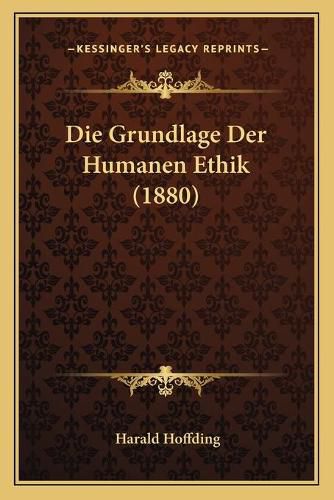 —KESSINGER'S LEGACY REPRINTS—

Die Grundlage Der Humanen Ethik (1880)

Harald Hoffding